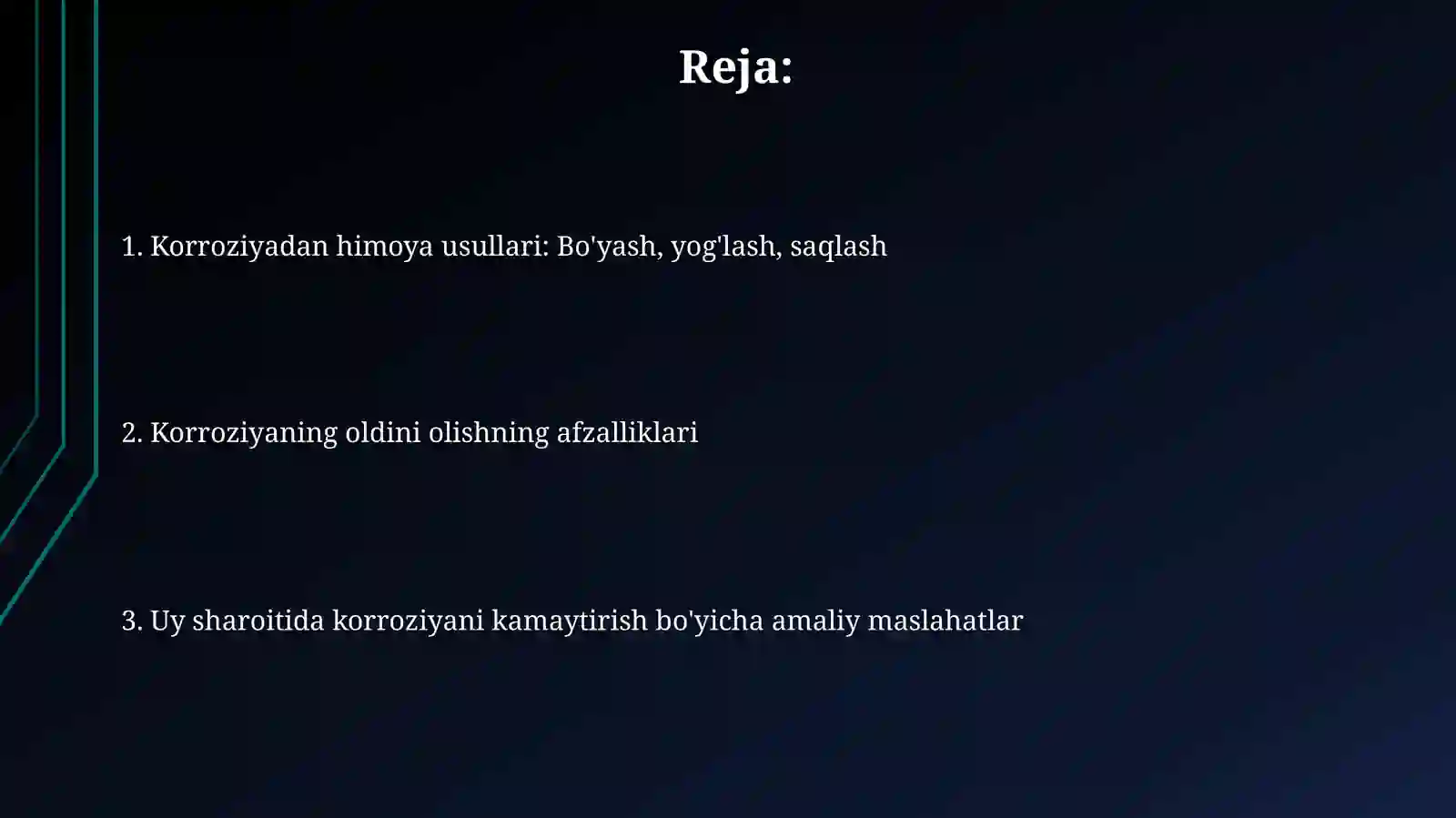 Reja:

1. Korroziyadan himoya usullari: Bo'yash, yog'lash, saqlash

2. Korroziyaning oldini olishning afzalliklari

3. Uy sharoitida korroziyani kamaytirish bo'yicha amaliy maslahatlar